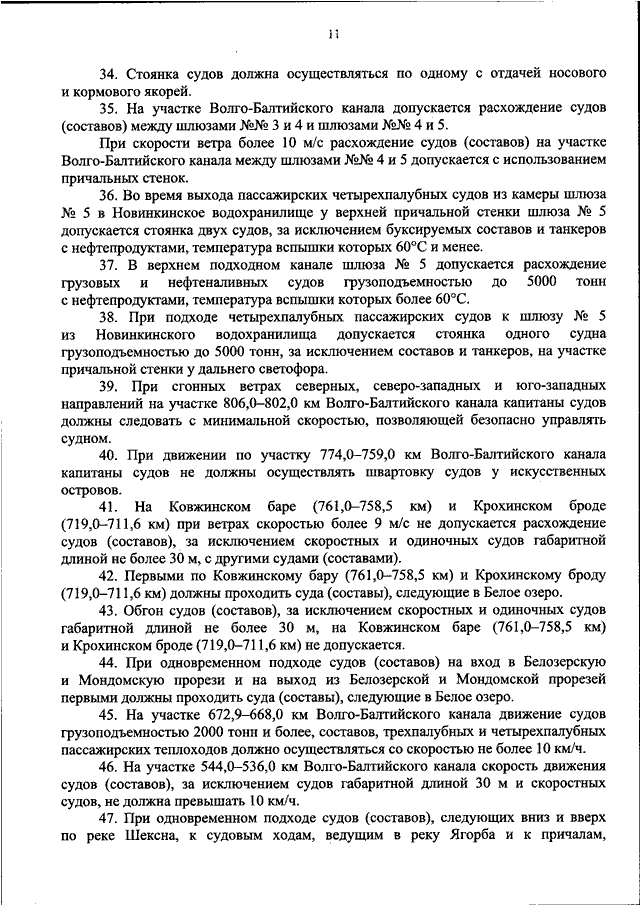 11

34. Стоянка судов должна осуществляться по одному с отдачей носового и кормового якорей.

35. На участке Волго-Балтийского канала допускается расхождение судов (составов) между шлюзами №№ 3 и 4 и шлюзами №№ 4 и 5.

При скорости ветра более 10 м/с расхождение судов (составов) на участке Волго-Балтийского канала между шлюзами №№ 4 и 5 допускается с использованием причальных стенок.

36. Во время выхода пассажирских четырехпалубных судов из камеры шлюза № 5 в Новинкинское водохранилище у верхней причальной стенки шлюза № 5 допускается стоянка двух судов, за исключением буксируемых составов и танкеров с нефтепродуктами, температура вспышки которых 60°С и менее.

37. В верхнем подходном канале шлюза № 5 допускается расхождение грузовых и нефтеналивных судов грузоподъемностью до 5000 тонн с нефтепродуктами, температура вспышки которых более 60°С.

38. При подходе четырехпалубных пассажирских судов к шлюзу № 5 из Новинкинского водохранилища допускается стоянка одного судна грузоподъемностью до 5000 тонн, за исключением составов и танкеров, на участке причальной стенки у дальнего светофора.

39. При сгонных ветрах северных, северо-западных и юго-западных направлений на участке 806,0–802,0 км Волго-Балтийского канала капитаны судов должны следовать с минимальной скоростью, позволяющей безопасно управлять судном.

40. При движении по участку 774,0–759,0 км Волго-Балтийского канала капитаны судов не должны осуществлять швартовку судов у искусственных островов.

41. На Ковжинском баре (761,0–758,5 км) и Крохинском броде (719,0–711,6 км) при ветрах скоростью более 9 м/с не допускается расхождение судов (составов), за исключением скоростных и одиночных судов габаритной длиной не более 30 м, с другими судами (составами).

42. Первыми по Ковжинскому бару (761,0–758,5 км) и Крохинскому броду (719,0–711,6 км) должны проходить суда (составы), следующие в Белое озеро.

43. Обгон судов (составов), за исключением скоростных и одиночных судов габаритной длиной не более 30 м, на Ковжинском баре (761,0–758,5 км) и Крохинском броде (719,0–711,6 км) не допускается.

44. При одновременном подходе судов (составов) на вход в Белозерскую и Мондомскую прорези и на выход из Белозерской и Мондомской прорезей первыми должны проходить суда (составы), следующие в Белое озеро.

45. На участке 672,9–668,0 км Волго-Балтийского канала движение судов грузоподъемностью 2000 тонн и более, составов, трехпалубных и четырехпалубных пассажирских теплоходов должно осуществляться со скоростью не более 10 км/ч.

46. На участке 544,0–536,0 км Волго-Балтийского канала скорость движения судов (составов), за исключением судов габаритной длиной 30 м и скоростных судов, не должна превышать 10 км/ч.

47. При одновременном подходе судов (составов), следующих вниз и вверх по реке Шексна, к судовым ходам, ведущим в реку Ягорба и к причалам,